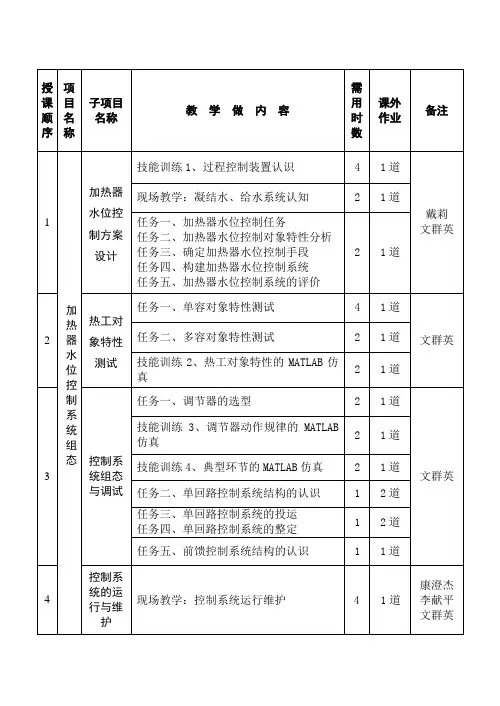 | 授课顺序 | 项目名称 | 子项目名称 | 教 学 做 内 容 | 需用时数 | 课外作业 | 备注 |
|---|---|---|---|---|---|---|
| 1 | 加热器水位控制系统组态 | 加热器水位控制方案设计 | 技能训练 1、过程控制装置认识 | 4 | 1 道 | 戴莉 文群英 |
| | | | 现场教学：凝结水、给水系统认知 | 2 | 1 道 | |
| | | | 任务一、加热器水位控制任务 任务二、加热器水位控制对象特性分析 任务三、确定加热器水位控制手段 任务四、构建加热器水位控制系统 任务五、加热器水位控制系统的评价 | 2 | 1 道 | |
| 2 | | 热工对象特性测试 | 任务一、单容对象特性测试 | 4 | 1 道 | 文群英 |
| | | | 任务二、多容对象特性测试 | 2 | 1 道 | |
| | | | 技能训练 2、热工对象特性的 MATLAB 仿真 | 2 | 1 道 | |
| 3 | | 控制系统组态与调试 | 任务一、调节器的选型 | 2 | 1 道 | 文群英 |
| | | | 技能训练 3、调节器动作规律的 MATLAB 仿真 | 2 | 1 道 | |
| | | | 技能训练 4、典型环节的 MATLAB 仿真 | 2 | 1 道 | |
| | | | 任务二、单回路控制系统结构的认识 | 1 | 2 道 | |
| | | | 任务三、单回路控制系统的投运 任务四、单回路控制系统的整定 | 1 | 2 道 | |
| | | | 任务五、前馈控制系统结构的认识 | 1 | 1 道 | |
| 4 | | 控制系统的运行与维护 | 现场教学：控制系统运行维护 | 4 | 1 道 | 康澄杰 李献平 文群英 |